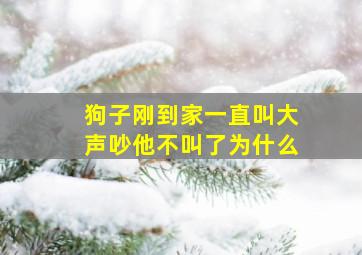 狗子刚到家一直叫大声吵他不叫了为什么